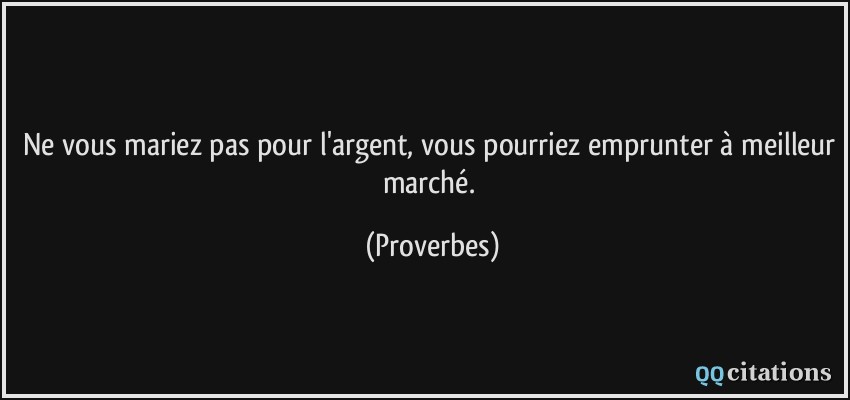 Ne vous mariez pas pour l'argent, vous pourriez emprunter à meilleur marché.

(Proverbes)

QQcitations